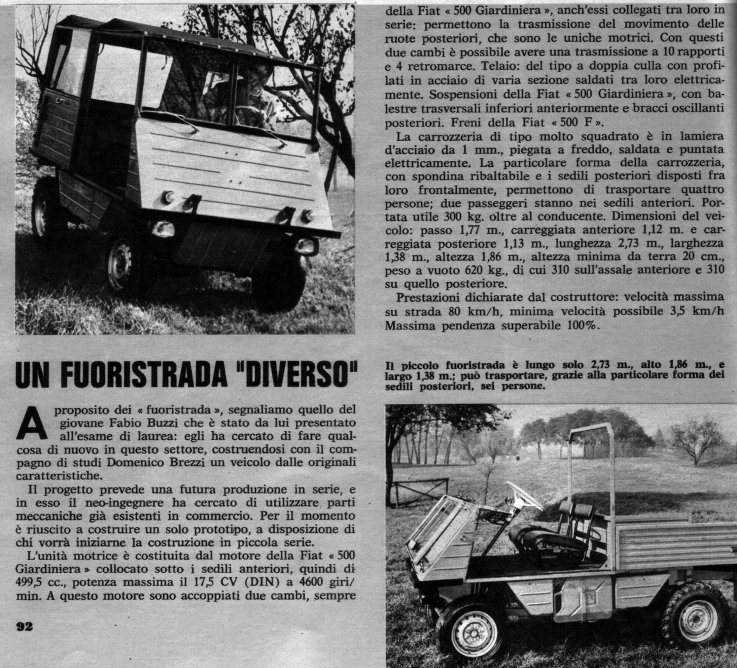 UN FUORISTRADA "DIVERSO"

A proposito dei « fuoristrada », segnaliamo quello del giovane Fabio Buzzi che è stato da lui presentato all'esame di laurea: egli ha cercato di fare qualcosa di nuovo in questo settore, costruendosi con il compagno di studi Domenico Brezzi un veicolo dalle originali caratteristiche.

Il progetto prevede una futura produzione in serie, e in esso il neo-ingegnere ha cercato di utilizzare parti meccaniche già esistenti in commercio. Per il momento è riuscito a costruire un solo prototipo, a disposizione di chi vorrà iniziarne la costruzione in piccola serie.

L'unità motrice è costituita dal motore della Fiat « 500 Giardiniera » collocato sotto i sedili anteriori, quindi di 499,5 cc., potenza massima il 17,5 CV (DIN) a 4600 giri/min. A questo motore sono accoppiati due cambi, sempre

92

della Fiat « 500 Giardiniera », anch'essi collegati tra loro in serie: permettono la trasmissione del movimento delle ruote posteriori, che sono le uniche motrici. Con questi due cambi è possibile avere una trasmissione a 10 rapporti e 4 retromarce. Telaio: del tipo a doppia culla con profilati in acciaio di varia sezione saldati tra loro elettricamente. Sospensioni della Fiat « 500 Giardiniera », con balestre trasversali inferiori anteriormente e bracci oscillanti posteriori. Freni della Fiat « 500 F ».

La carrozzeria di tipo molto squadrato è in lamiera d'acciaio da 1 mm., piegata a freddo, saldata e puntata elettricamente. La particolare forma della carrozzeria, con spondina ribaltabile e i sedili posteriori disposti fra loro frontalmente, permettono di trasportare quattro persone; due passeggeri stanno nei sedili anteriori. Portata utile 300 kg. oltre al conducente. Dimensioni del veicolo: passo 1,77 m., carreggiata anteriore 1,12 m. e carreggiata posteriore 1,13 m., lunghezza 2,73 m., larghezza 1,38 m., altezza 1,86 m., altezza minima da terra 20 cm., peso a vuoto 620 kg., di cui 310 sull'assale anteriore e 310 su quello posteriore.

Prestazioni dichiarate dal costruttore: velocità massima su strada 80 km/h, minima velocità possibile 3,5 km/h Massima pendenza superabile 100%.

Il piccolo fuoristrada è lungo solo 2,73 m., alto 1,86 m., e largo 1,38 m.; può trasportare, grazie alla particolare forma dei sedili posteriori, sei persone.